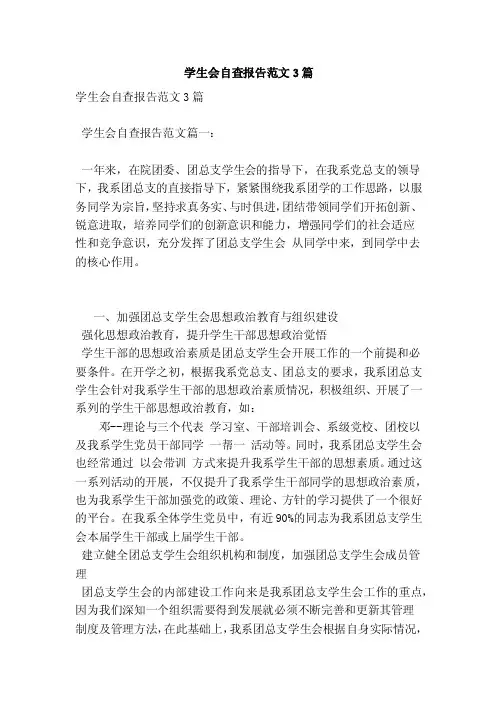 学生会自查报告范文3篇

学生会自查报告范文3篇

学生会自查报告范文篇一：

一年来，在院团委、团总支学生会的指导下，在我系党总支的领导下，我系团总支的直接指导下，紧紧围绕我系团学的工作思路，以服务同学为宗旨，坚持求真务实、与时俱进，团结带领同学们开拓创新、锐意进取，培养同学们的创新意识和能力，增强同学们的社会适应性和竞争意识，充分发挥了团总支学生会 从同学中来，到同学中去的核心作用。

一、加强团总支学生会思想政治教育与组织建设

强化思想政治教育，提升学生干部思想政治觉悟

学生干部的思想政治素质是团总支学生会开展工作的一个前提和必要条件。在开学之初，根据我系党总支、团总支的要求，我系团总支学生会针对我系学生干部的思想政治素质情况，积极组织、开展了一系列的学生干部思想政治教育，如：

邓--理论与三个代表 学习室、干部培训会、系级党校、团校以及我系学生党员干部同学 一帮一 活动等。同时，我系团总支学生会也经常通过 以会带训 方式来提升我系学生干部的思想素质。通过这一系列活动的开展，不仅提升了我系学生干部同学的思想政治素质，也为我系学生干部加强党的政策、理论、方针的学习提供了一个很好的平台。在我系全体学生党员中，有近90%的同志为我系团总支学生会本届学生干部或上届学生干部。

建立健全团总支学生会组织机构和制度，加强团总支学生会成员管理

团总支学生会的内部建设工作向来是我系团总支学生会工作的重点，因为我们深知一个组织需要得到发展就必须不断完善和更新其管理制度及管理方法，在此基础上，我系团总支学生会根据自身实际情况，